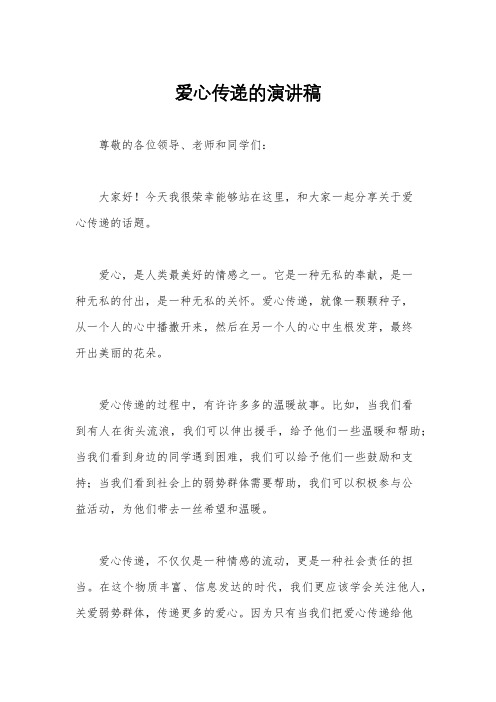 爱心传递的演讲稿

尊敬的各位领导、老师和同学们：

大家好！今天我很荣幸能够站在这里，和大家一起分享关于爱心传递的话题。

爱心，是人类最美好的情感之一。它是一种无私的奉献，是一种无私的付出，是一种无私的关怀。爱心传递，就像一颗颗种子，从一个人的心中播撒开来，然后在另一个人的心中生根发芽，最终开出美丽的花朵。

爱心传递的过程中，有许许多多的温暖故事。比如，当我们看到有人在街头流浪，我们可以伸出援手，给予他们一些温暖和帮助；当我们看到身边的同学遇到困难，我们可以给予他们一些鼓励和支持；当我们看到社会上的弱势群体需要帮助，我们可以积极参与公益活动，为他们带去一丝希望和温暖。

爱心传递，不仅仅是一种情感的流动，更是一种社会责任的担当。在这个物质丰富、信息发达的时代，我们更应该学会关注他人，关爱弱势群体，传递更多的爱心。因为只有当我们把爱心传递给他